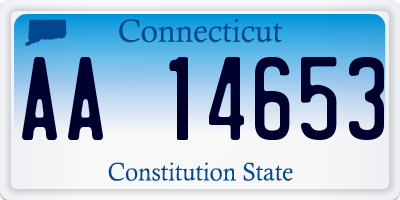 Connecticut

AA 14653

Constitution State